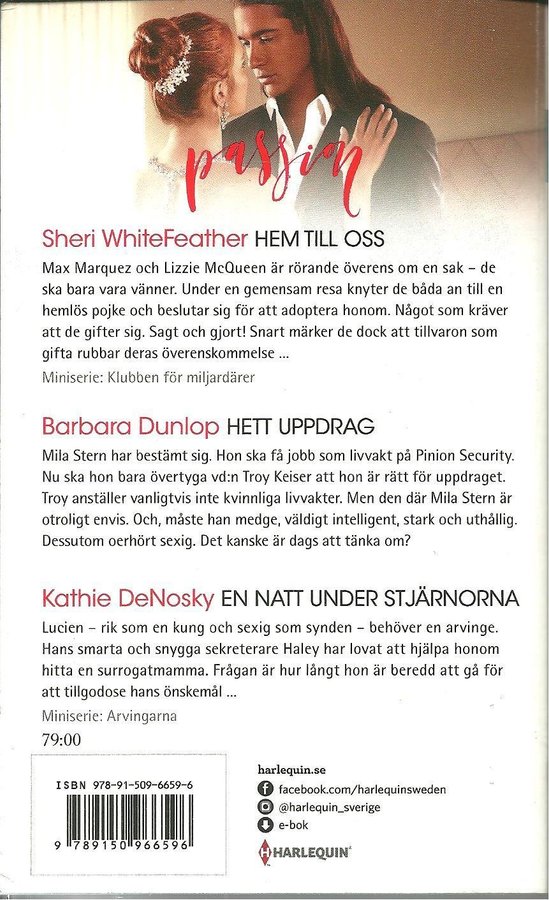 passion

Sheri WhiteFeather HEM TILL OSS

Max Marquez och Lizzie McQueen är rörande överens om en sak – de ska bara vara vänner. Under en gemensam resa knyter de båda an till en hemlös pojke och beslutar sig för att adoptera honom. Något som kräver att de gifter sig. Sagt och gjort! Snart märker de dock att tillvaron som gifta rubbar deras överenskommelse ...

Miniserie: Klubben för miljardärer

Barbara Dunlop HETT UPPDRAG

Mila Stern har bestämt sig. Hon ska få jobb som livvakt på Pinion Security. Nu ska hon bara övertyga vd:n Troy Keiser att hon är rätt för uppdraget. Troy anställer vanligtvis inte kvinnliga livvakter. Men den där Mila Stern är otroligt envis. Och, måste han medge, väldigt intelligent, stark och uthållig. Dessutom oerhört sexig. Det kanske är dags att tänka om?

Kathie DeNosky EN NATT UNDER STJÄRNORNA

Lucien – rik som en kung och sexig som synden – behöver en arvinge. Hans smarta och snygga sekreterare Haley har lovat att hjälpa honom hitta en surrogatmamma. Frågan är hur långt hon är beredd att gå för att tillgodose hans önskemål ...

Miniserie: Arvingarna

79:00

ISBN 978-91-509-6659-6

9 789150 966596

harlequin.se
facebook.com/harlequinsweden
@harlequin_sverige
e-bok

HARLEQUIN